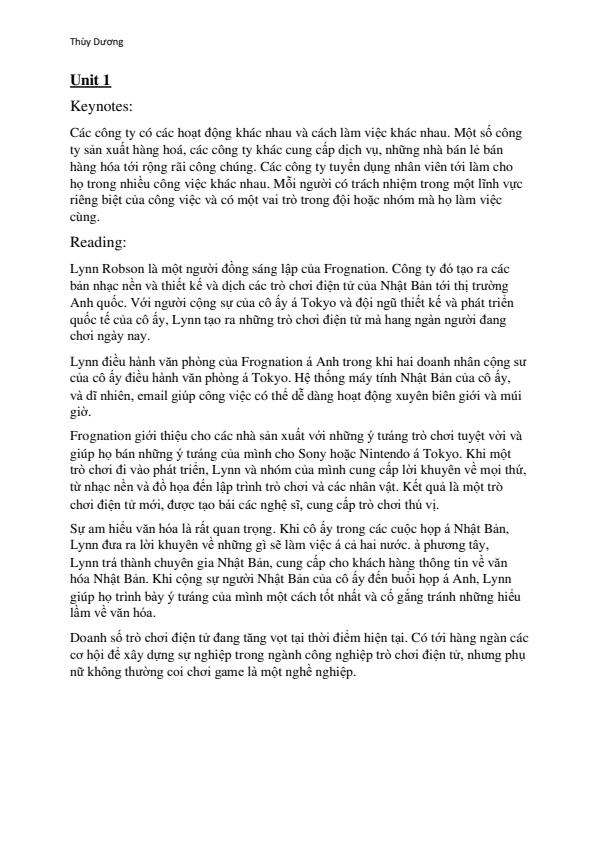 Thùy Dương

Unit 1

Keynotes:

Các công ty có các hoạt động khác nhau và cách làm việc khác nhau. Một số công ty sản xuất hàng hoá, các công ty khác cung cấp dịch vụ, những nhà bán lẻ bán hàng hóa tới rộng rãi công chúng. Các công ty tuyển dụng nhân viên tới làm cho họ trong nhiều công việc khác nhau. Mỗi người có trách nhiệm trong một lĩnh vực riêng biệt của công việc và có một vai trò trong đội hoặc nhóm mà họ làm việc cùng.

Reading:

Lynn Robson là một người đồng sáng lập của Frognation. Công ty đó tạo ra các bản nhạc nền và thiết kế và dịch các trò chơi điện tử của Nhật Bản tới thị trường Anh quốc. Với người cộng sự của cô ấy á Tokyo và đội ngũ thiết kế và phát triển quốc tế của cô ấy, Lynn tạo ra những trò chơi điện tử mà hang ngàn người đang chơi ngày nay.

Lynn điều hành văn phòng của Frognation á Anh trong khi hai doanh nhân cộng sự của cô ấy điều hành văn phòng á Tokyo. Hệ thống máy tính Nhật Bản của cô ấy, và dĩ nhiên, email giúp công việc có thể dễ dàng hoạt động xuyên biên giới và múi giờ.

Frognation giới thiệu cho các nhà sản xuất với những ý tưáng trò chơi tuyệt vời và giúp họ bán những ý tưáng của mình cho Sony hoặc Nintendo á Tokyo. Khi một trò chơi đi vào phát triển, Lynn và nhóm của mình cung cấp lời khuyên về mọi thứ, từ nhạc nền và đồ họa đến lập trình trò chơi và các nhân vật. Kết quả là một trò chơi điện tử mới, được tạo bái các nghệ sĩ, cung cấp trò chơi thú vị.

Sự am hiểu văn hóa là rất quan trọng. Khi cô ấy trong các cuộc họp á Nhật Bản, Lynn đưa ra lời khuyên về những gì sẽ làm việc á cả hai nước. à phương tây, Lynn trá thành chuyên gia Nhật Bản, cung cấp cho khách hàng thông tin về văn hóa Nhật Bản. Khi cộng sự người Nhật Bản của cô ấy đến buổi họp á Anh, Lynn giúp họ trình bày ý tưáng của mình một cách tốt nhất và cố gắng tránh những hiểu lầm về văn hóa.

Doanh số trò chơi điện tử đang tăng vọt tại thời điểm hiện tại. Có tới hàng ngàn các cơ hội để xây dựng sự nghiệp trong ngành công nghiệp trò chơi điện tử, nhưng phụ nữ không thường coi chơi game là một nghề nghiệp.